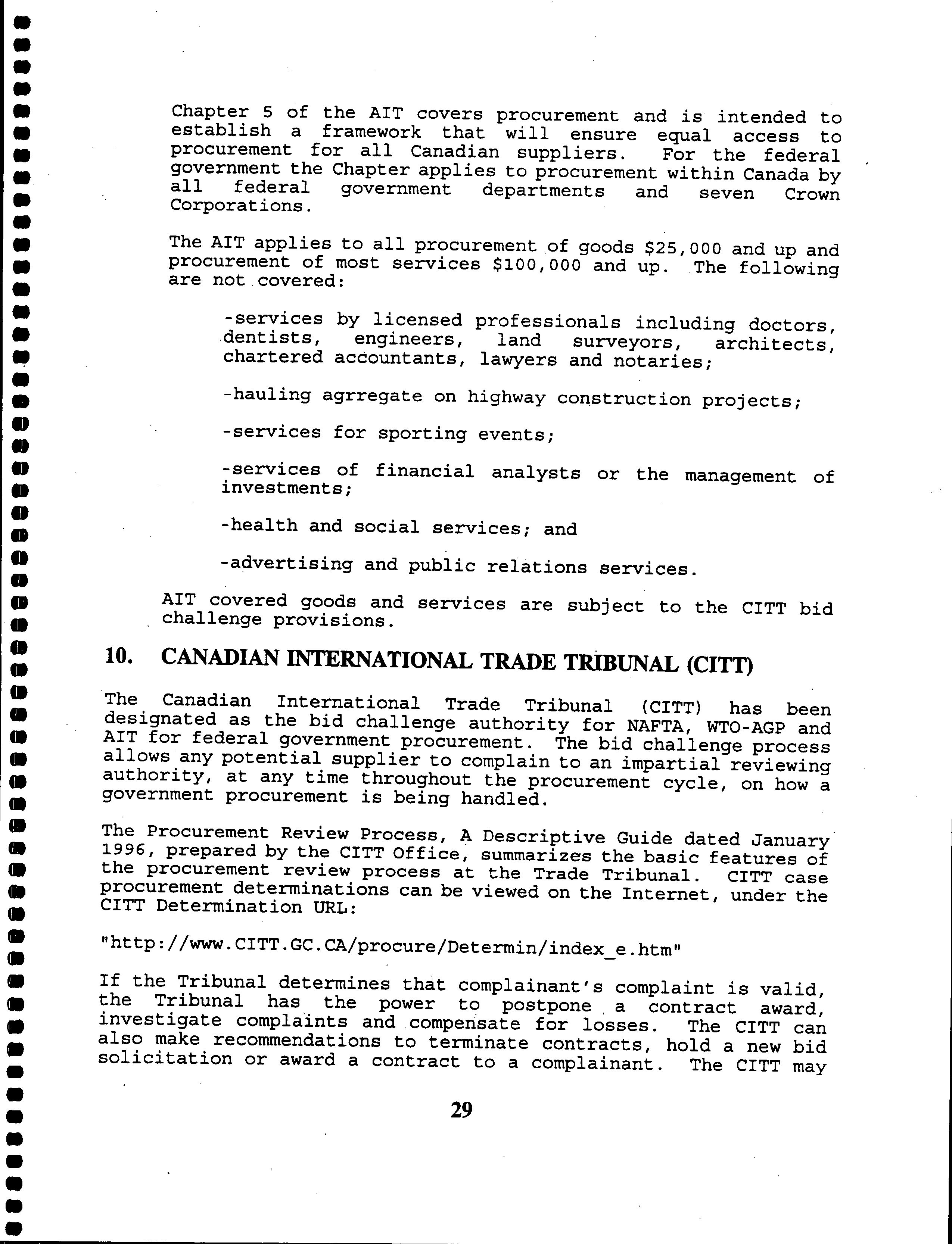 Chapter 5 of the AIT covers procurement and is intended to establish a framework that will ensure equal access to procurement for all Canadian suppliers. For the federal government the Chapter applies to procurement within Canada by all federal government departments and seven Crown Corporations.

The AIT applies to all procurement of goods \$25,000 and up and procurement of most services \$100,000 and up. The following are not covered:

-services by licensed professionals including doctors, dentists, engineers, land surveyors, architects, chartered accountants, lawyers and notaries;

-hauling agrregate on highway construction projects;

-services for sporting events;

-services of financial analysts or the management of investments;

-health and social services; and

-advertising and public relations services.

AIT covered goods and services are subject to the CITT bid challenge provisions.

10. CANADIAN INTERNATIONAL TRADE TRIBUNAL (CITT)

The Canadian International Trade Tribunal (CITT) has been designated as the bid challenge authority for NAFTA, WTO-AGP and AIT for federal government procurement. The bid challenge process allows any potential supplier to complain to an impartial reviewing authority, at any time throughout the procurement cycle, on how a government procurement is being handled.

The Procurement Review Process, A Descriptive Guide dated January 1996, prepared by the CITT Office, summarizes the basic features of the procurement review process at the Trade Tribunal. CITT case procurement determinations can be viewed on the Internet, under the CITT Determination URL:

"http://www.CITT.GC.CA/procure/Determin/index_e.htm"

If the Tribunal determines that complainant's complaint is valid, the Tribunal has the power to postpone a contract award, investigate complaints and compensate for losses. The CITT can also make recommendations to terminate contracts, hold a new bid solicitation or award a contract to a complainant. The CITT may

29